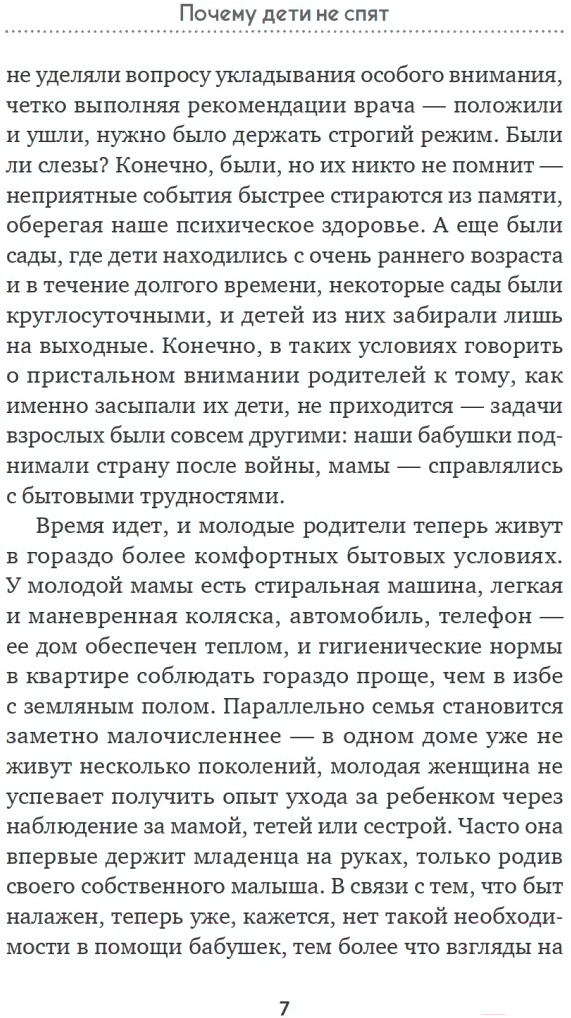 Почему дети не спят

не уделяли вопросу укладывания особого внимания, четко выполняя рекомендации врача — положили и ушли, нужно было держать строгий режим. Были ли слезы? Конечно, были, но их никто не помнит — неприятные события быстрее стираются из памяти, оберегая наше психическое здоровье. А еще были сады, где дети находились с очень раннего возраста и в течение долгого времени, некоторые сады были круглосуточными, и детей из них забирали лишь на выходные. Конечно, в таких условиях говорить о пристальном внимании родителей к тому, как именно засыпали их дети, не приходится — задачи взрослых были совсем другими: наши бабушки поднимали страну после войны, мамы — справлялись с бытовыми трудностями.

Время идет, и молодые родители теперь живут в гораздо более комфортных бытовых условиях. У молодой мамы есть стиральная машина, легкая и маневренная коляска, автомобиль, телефон — ее дом обеспечен теплом, и гигиенические нормы в квартире соблюдать гораздо проще, чем в избе с земляным полом. Параллельно семья становится заметно малочисленнее — в одном доме уже не живут несколько поколений, молодая женщина не успевает получить опыт ухода за ребенком через наблюдение за мамой, тетей или сестрой. Часто она впервые держит младенца на руках, только родив своего собственного малыша. В связи с тем, что быт налажен, теперь уже, кажется, нет такой необходимости в помощи бабушек, тем более что взгляды на

7